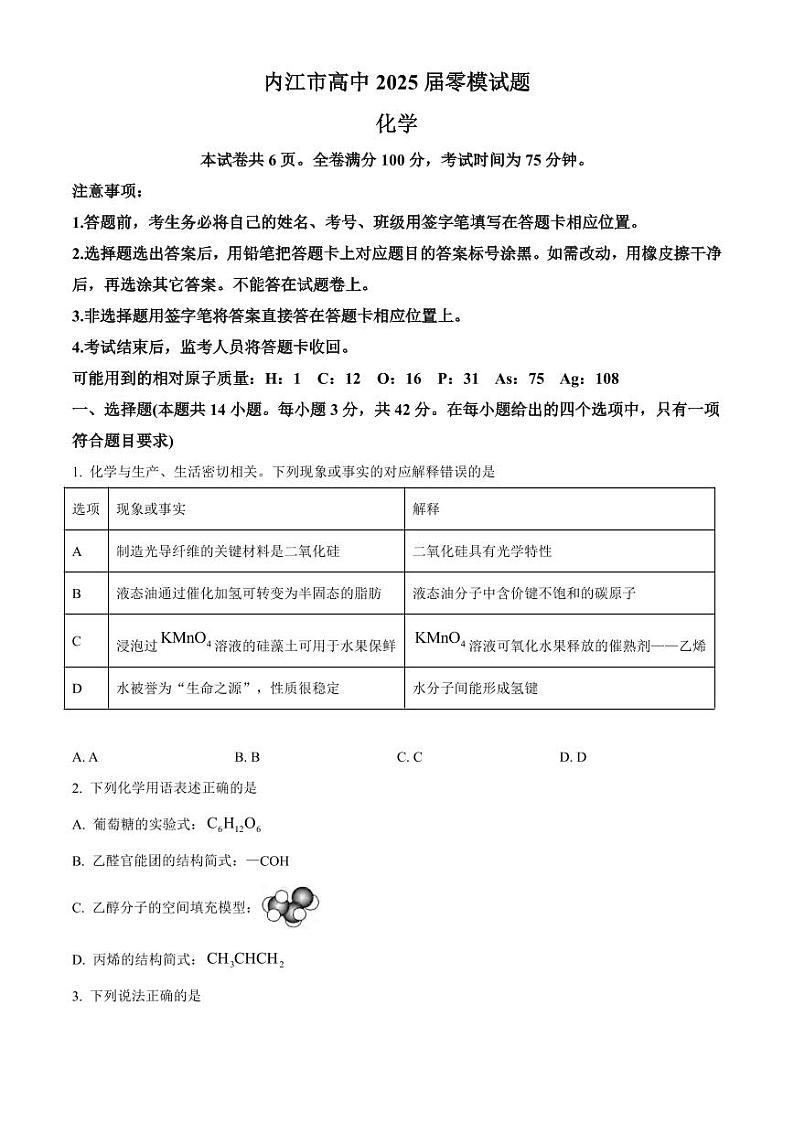 内江市高中 2025 届零模试题

化学

本试卷共 6 页。全卷满分 100 分，考试时间为 75 分钟。

注意事项：

1.答题前，考生务必将自己的姓名、考号、班级用签字笔填写在答题卡相应位置。

2.选择题选出答案后，用铅笔把答题卡上对应题目的答案标号涂黑。如需改动，用橡皮擦干净后，再选涂其它答案。不能答在试题卷上。

3.非选择题用签字笔将答案直接答在答题卡相应位置上。

4.考试结束后，监考人员将答题卡收回。

可能用到的相对原子质量：H：1 C：12 O：16 P：31 As：75 Ag：108

一、选择题(本题共 14 小题。每小题 3 分，共 42 分。在每小题给出的四个选项中，只有一项符合题目要求)

1. 化学与生产、生活密切相关。下列现象或事实的对应解释错误的是

| 选项 | 现象或事实 | 解释 |
|---|---|---|
| A | 制造光导纤维的关键材料是二氧化硅 | 二氧化硅具有光学特性 |
| B | 液态油通过催化加氢可转变为半固态的脂肪 | 液态油分子中含价键不饱和的碳原子 |
| C | 浸泡过 $KMnO_4$ 溶液的硅藻土可用于水果保鲜 | $KMnO_4$ 溶液可氧化水果释放的催熟剂——乙烯 |
| D | 水被誉为“生命之源”，性质很稳定 | 水分子间能形成氢键 |

A. A B. B C. C D. D

2. 下列化学用语表述正确的是

A. 葡萄糖的实验式：$C_6H_{12}O_6$

B. 乙醛官能团的结构简式：—COH

C. 乙醇分子的空间填充模型：

D. 丙烯的结构简式：$CH_3CHCH_2$

3. 下列说法正确的是